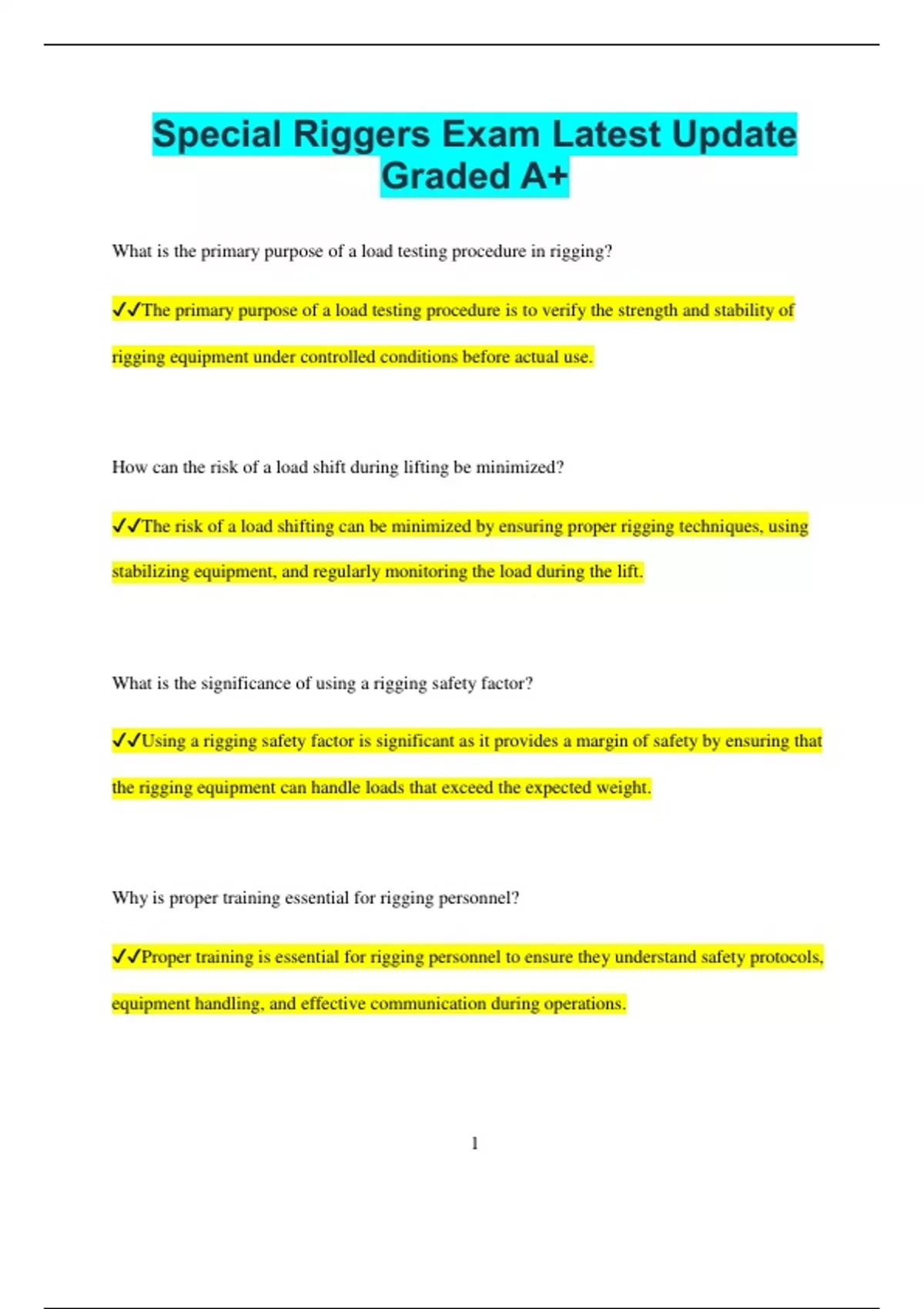 Special Riggers Exam Latest Update Graded A+

What is the primary purpose of a load testing procedure in rigging?

✓✓The primary purpose of a load testing procedure is to verify the strength and stability of rigging equipment under controlled conditions before actual use.

How can the risk of a load shift during lifting be minimized?

✓✓The risk of a load shifting can be minimized by ensuring proper rigging techniques, using stabilizing equipment, and regularly monitoring the load during the lift.

What is the significance of using a rigging safety factor?

✓✓Using a rigging safety factor is significant as it provides a margin of safety by ensuring that the rigging equipment can handle loads that exceed the expected weight.

Why is proper training essential for rigging personnel?

✓✓Proper training is essential for rigging personnel to ensure they understand safety protocols, equipment handling, and effective communication during operations.

1